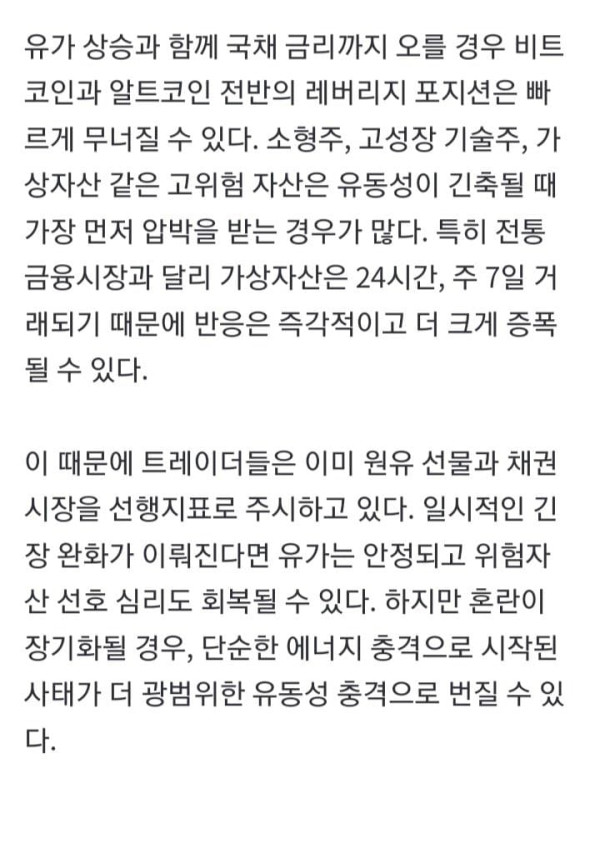 유가 상승과 함께 국채 금리까지 오를 경우 비트코인과 알트코인 전반의 레버리지 포지션은 빠르게 무너질 수 있다. 소형주, 고성장 기술주, 가상자산 같은 고위험 자산은 유동성이 긴축될 때 가장 먼저 압박을 받는 경우가 많다. 특히 전통 금융시장과 달리 가상자산은 24시간, 주 7일 거래되기 때문에 반응은 즉각적이고 더 크게 증폭될 수 있다.

이 때문에 트레이더들은 이미 원유 선물과 채권 시장을 선행지표로 주시하고 있다. 일시적인 긴장 완화가 이뤄진다면 유가는 안정되고 위험자산 선호 심리도 회복될 수 있다. 하지만 혼란이 장기화될 경우, 단순한 에너지 충격으로 시작된 사태가 더 광범위한 유동성 충격으로 번질 수 있다.